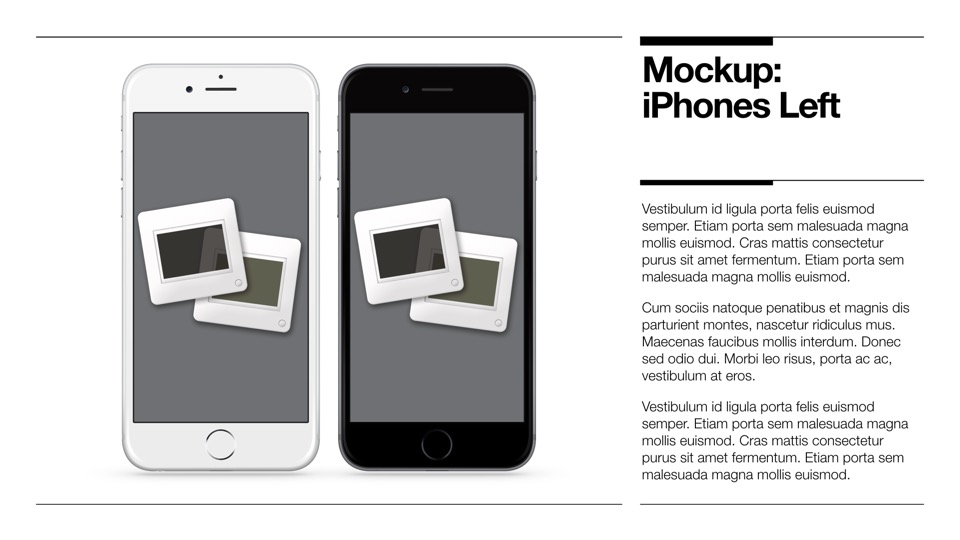 Mockup:
iPhones Left

Vestibulum id ligula porta felis euismod semper. Etiam porta sem malesuada magna mollis euismod. Cras mattis consectetur purus sit amet fermentum. Etiam porta sem malesuada magna mollis euismod.

Cum sociis natoque penatibus et magnis dis parturient montes, nascetur ridiculus mus. Maecenas faucibus mollis interdum. Donec sed odio dui. Morbi leo risus, porta ac ac, vestibulum at eros.

Vestibulum id ligula porta felis euismod semper. Etiam porta sem malesuada magna mollis euismod. Cras mattis consectetur purus sit amet fermentum. Etiam porta sem malesuada magna mollis euismod.